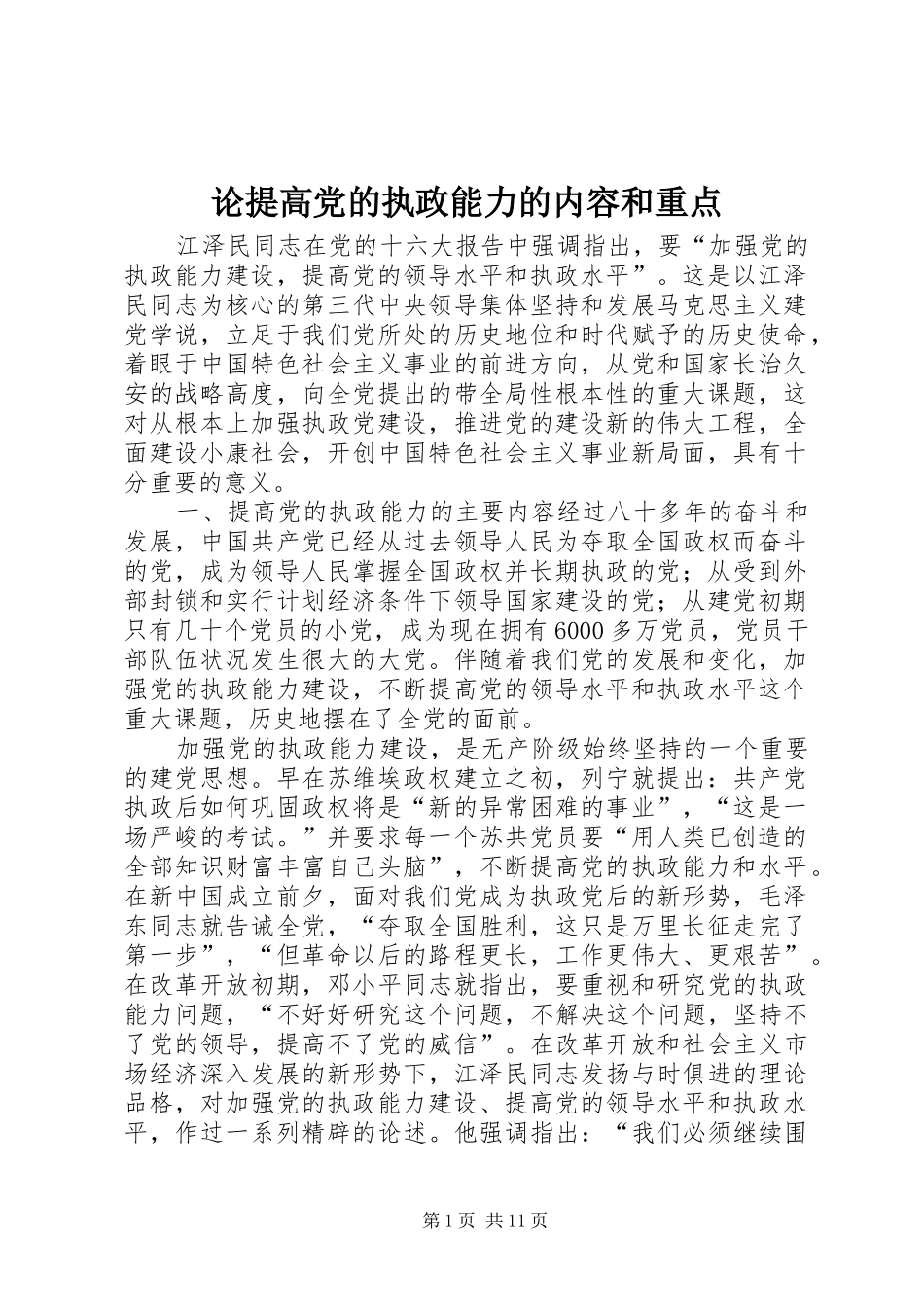 论提高党的执政能力的内容和重点

江泽民同志在党的十六大报告中强调指出，要“加强党的执政能力建设，提高党的领导水平和执政水平”。这是以江泽民同志为核心的第三代中央领导集体坚持和发展马克思主义建党学说，立足于我们党所处的历史地位和时代赋予的历史使命，着眼于中国特色社会主义事业的前进方向，从党和国家长治久安的战略高度，向全党提出的带全局性根本性的重大课题，这对从根本上加强执政党建设，推进党的建设新的伟大工程，全面建设小康社会，开创中国特色社会主义事业新局面，具有十分重要的意义。

一、提高党的执政能力的主要内容经过八十多年的奋斗和发展，中国共产党已经从过去领导人民为夺取全国政权而奋斗的党，成为领导人民掌握全国政权并长期执政的党；从受到外部封锁和实行计划经济条件下领导国家建设的党；从建党初期只有几十个党员的小党，成为现在拥有6000多万党员，党员干部队伍状况发生很大的大党。伴随着我们党的发展和变化，加强党的执政能力建设，不断提高党的领导水平和执政水平这个重大课题，历史地摆在了全党的面前。

加强党的执政能力建设，是无产阶级始终坚持的一个重要的建党思想。早在苏维埃政权建立之初，列宁就提出：共产党执政后如何巩固政权将是“新的异常困难的事业”，“这是一场严峻的考试。”并要求每一个苏共党员要“用人类已创造的全部知识财富丰富自己头脑”，不断提高党的执政能力和水平。在新中国成立前夕，面对我们党成为执政党后的新形势，毛泽东同志就告诫全党，“夺取全国胜利，这只是万里长征走完了第一步”，“但革命以后的路程更长，工作更伟大、更艰苦”。在改革开放初期，邓小平同志就指出，要重视和研究党的执政能力问题，“不好好研究这个问题，不解决这个问题，坚持不了党的领导，提高不了党的威信”。在改革开放和社会主义市场经济深入发展的新形势下，江泽民同志发扬与时俱进的理论品格，对加强党的执政能力建设、提高党的领导水平和执政水平，作过一系列精辟的论述。他强调指出：“我们必须继续围

第1页 共11页